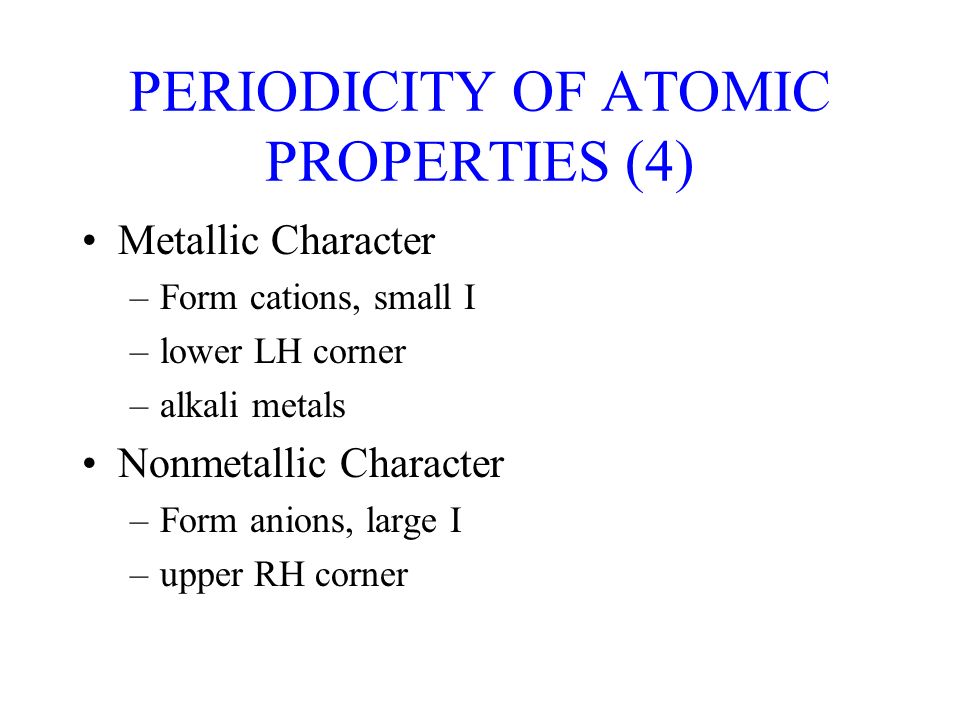 PERIODICITY OF ATOMIC PROPERTIES (4)

• Metallic Character
– Form cations, small I
– lower LH corner
– alkali metals

• Nonmetallic Character
– Form anions, large I
– upper RH corner